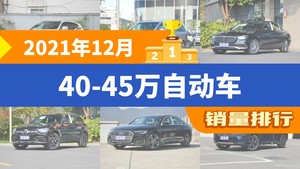 2021年12月

2 1 3

40-45万自动车

销量排行